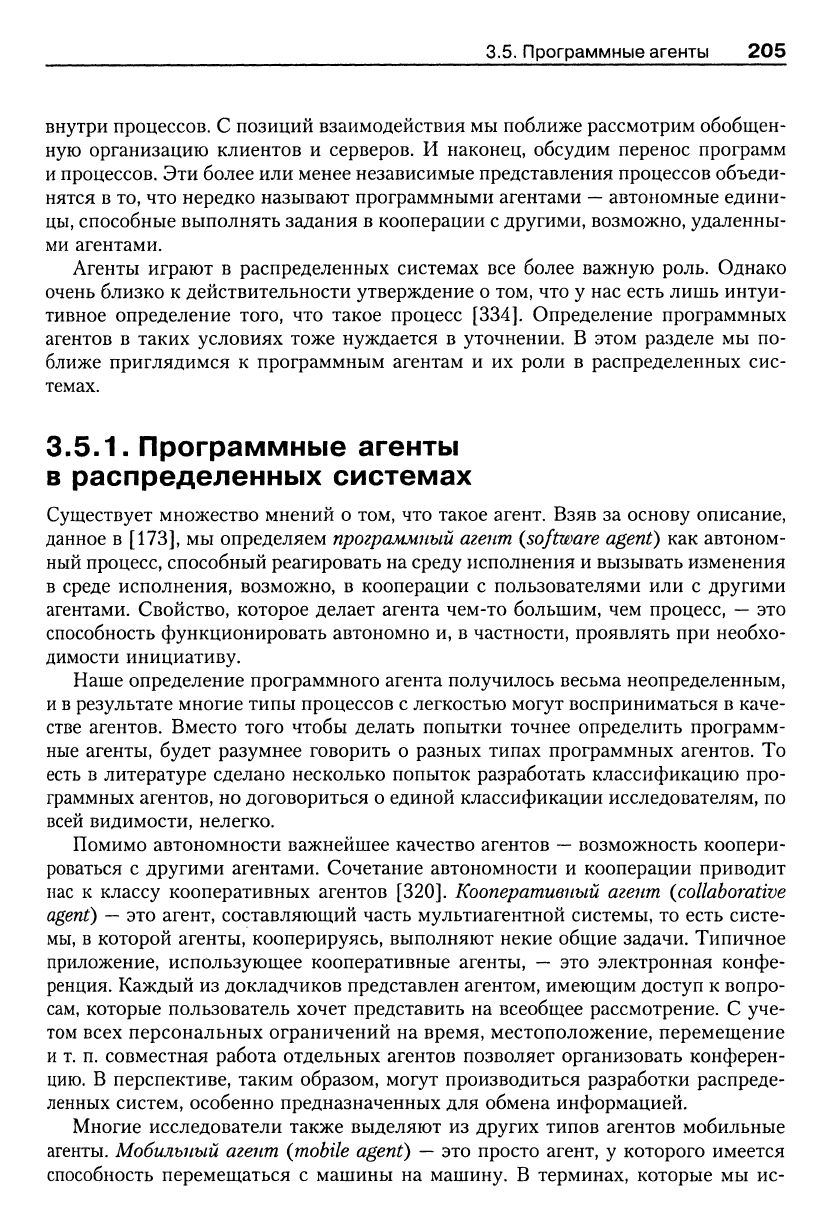 3.5. Программные агенты 205

внутри процессов. С позиций взаимодействия мы поближе рассмотрим обобщенную организацию клиентов и серверов. И наконец, обсудим перенос программ и процессов. Эти более или менее независимые представления процессов объединятся в то, что нередко называют программными агентами — автономные единицы, способные выполнять задания в кооперации с другими, возможно, удаленными агентами.

Агенты играют в распределенных системах все более важную роль. Однако очень близко к действительности утверждение о том, что у нас есть лишь интуитивное определение того, что такое процесс [334]. Определение программных агентов в таких условиях тоже нуждается в уточнении. В этом разделе мы поближе приглядимся к программным агентам и их роли в распределенных системах.

3.5.1. Программные агенты в распределенных системах

Существует множество мнений о том, что такое агент. Взяв за основу описание, данное в [173], мы определяем программный агент (software agent) как автономный процесс, способный реагировать на среду исполнения и вызывать изменения в среде исполнения, возможно, в кооперации с пользователями или с другими агентами. Свойство, которое делает агента чем-то большим, чем процесс, — это способность функционировать автономно и, в частности, проявлять при необходимости инициативу.

Наше определение программного агента получилось весьма неопределенным, и в результате многие типы процессов с легкостью могут восприниматься в качестве агентов. Вместо того чтобы делать попытки точнее определить программные агенты, будет разумнее говорить о разных типах программных агентов. То есть в литературе сделано несколько попыток разработать классификацию программных агентов, но договориться о единой классификации исследователям, по всей видимости, нелегко.

Помимо автономности важнейшее качество агентов — возможность кооперироваться с другими агентами. Сочетание автономности и кооперации приводит нас к классу кооперативных агентов [320]. Кооперативный агент (collaborative agent) — это агент, составляющий часть мультиагентной системы, то есть системы, в которой агенты, кооперируясь, выполняют некие общие задачи. Типичное приложение, использующее кооперативные агенты, — это электронная конференция. Каждый из докладчиков представлен агентом, имеющим доступ к вопросам, которые пользователь хочет представить на всеобщее рассмотрение. С учетом всех персональных ограничений на время, местоположение, перемещение и т. п. совместная работа отдельных агентов позволяет организовать конференцию. В перспективе, таким образом, могут производиться разработки распределенных систем, особенно предназначенных для обмена информацией.

Многие исследователи также выделяют из других типов агентов мобильные агенты. Мобильный агент (mobile agent) — это просто агент, у которого имеется способность перемещаться с машины на машину. В терминах, которые мы ис-